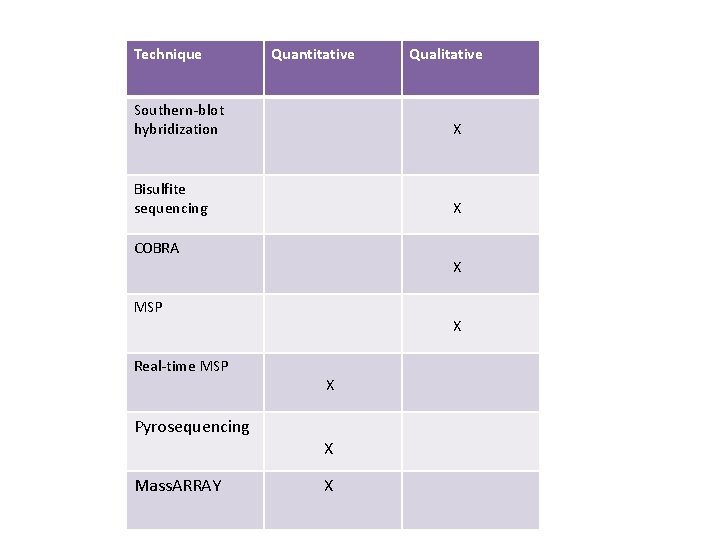 | Technique | Quantitative | Qualitative |
|---|---|---|
| Southern-blot hybridization | | X |
| Bisulfite sequencing | | X |
| COBRA | | X |
| MSP | | X |
| Real-time MSP | X | |
| Pyrosequencing | X | |
| MassARRAY | X | |